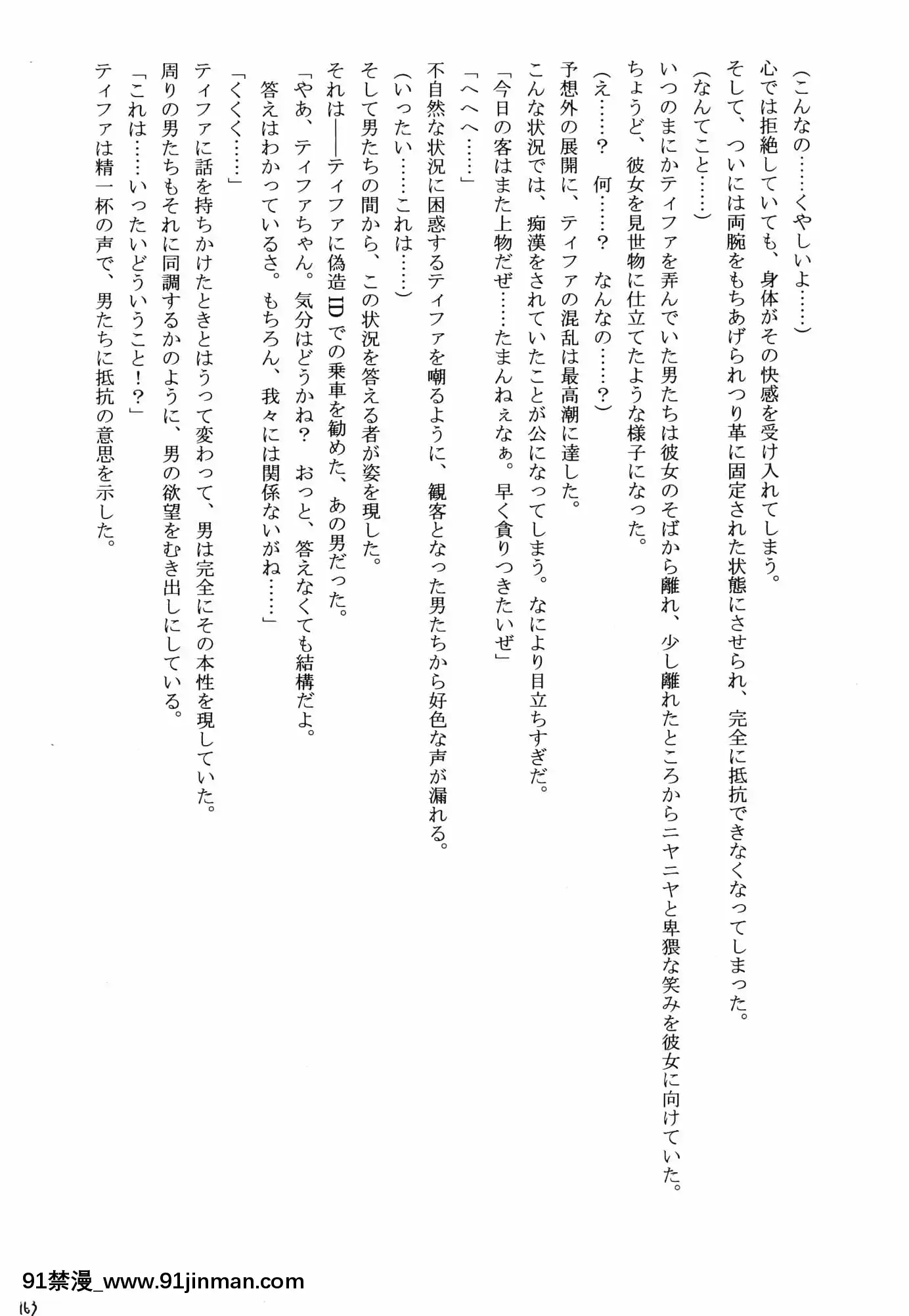 （こんなの……くやしいよ……）
心では拒絶していても、身体がその快感を受け入れてしまう。
そして、ついには両腕をもちあげられつり革に固定された状態にさせられ、完全に抵抗できなくなってしまった。
（なんてこと……）
いつのまにかティファを弄んでいた男たちは彼女のそばから離れ、少し離れたところからニヤニヤと卑猥な笑みを彼女に向けていた。
ちょうど、彼女を見世物に仕立てたような様子になった。
（え……？　何……？　なんなの……？）
予想外の展開に、ティファの混乱は最高潮に達した。
こんな状況では、痴漢をされていたことが公になってしまう。なにより目立ちすぎだ。
「今日の客はまた上物だぜ……たまんねぇなぁ。早く貪りつきたいぜ」
「へへへ……」
不自然な状況に困惑するティファを嘲るように、観客となった男たちから好色な声が漏れる。
（いったい……これは……）
そして男たちの間から、この状況を答える者が姿を現した。
それは――ティファに偽造IDでの乗車を勧めた、あの男だった。
「やあ、ティファちゃん。気分はどうかね？　おっと、答えなくても結構だよ。
答えはわかっているさ。もちろん、我々には関係ないがね……」
「くくく……」
ティファに話を持ちかけたときとはうって変わって、男は完全にその本性を現していた。
周りの男たちもそれに同調するかのように、男の欲望をむき出しにしている。
「これは……いったいどういうこと！？」
ティファは精一杯の声で、男たちに抵抗の意思を示した。

91禁漫_www.91jinman.com
163